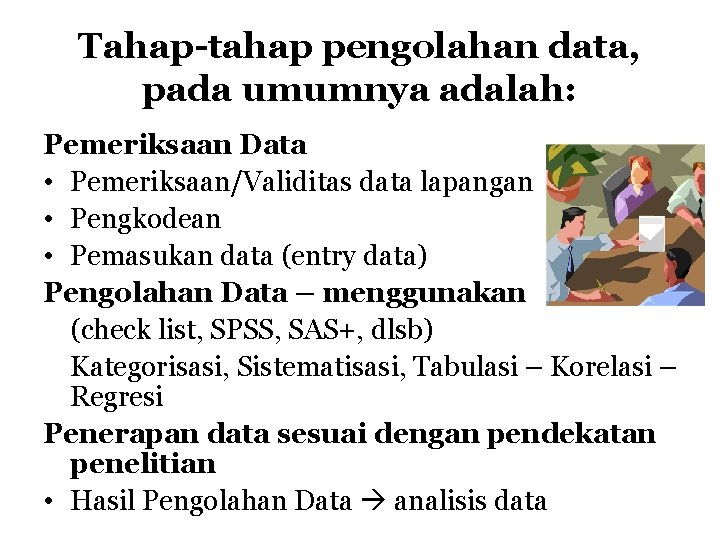 Tahap-tahap pengolahan data, pada umumnya adalah:

Pemeriksaan Data

• Pemeriksaan/Validitas data lapangan
• Pengkodean
• Pemasukan data (entry data)

Pengolahan Data – menggunakan

(check list, SPSS, SAS+, dlsb)

Kategorisasi, Sistematisasi, Tabulasi – Korelasi – Regresi

Penerapan data sesuai dengan pendekatan penelitian

• Hasil Pengolahan Data → analisis data